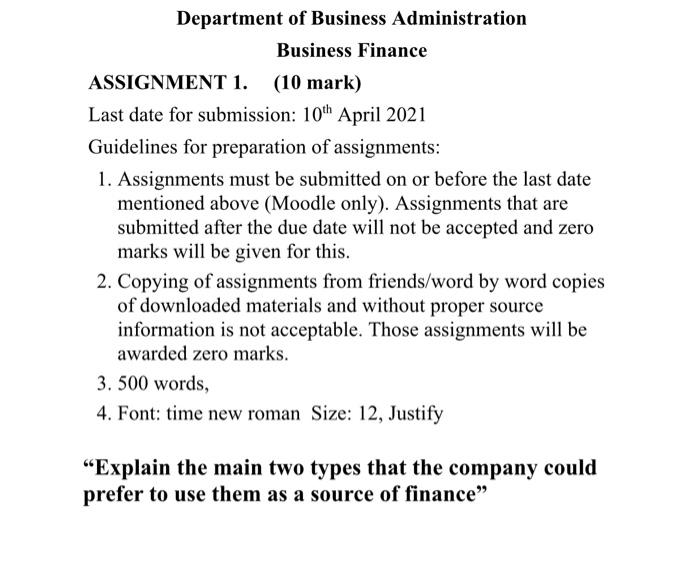 Department of Business Administration

Business Finance

ASSIGNMENT 1. (10 mark)

Last date for submission: 10th April 2021

Guidelines for preparation of assignments:

1. Assignments must be submitted on or before the last date mentioned above (Moodle only). Assignments that are submitted after the due date will not be accepted and zero marks will be given for this.
2. Copying of assignments from friends/word by word copies of downloaded materials and without proper source information is not acceptable. Those assignments will be awarded zero marks.
3. 500 words,
4. Font: time new roman Size: 12, Justify

"Explain the main two types that the company could prefer to use them as a source of finance"